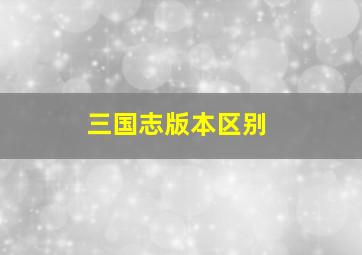 三国志版本区别